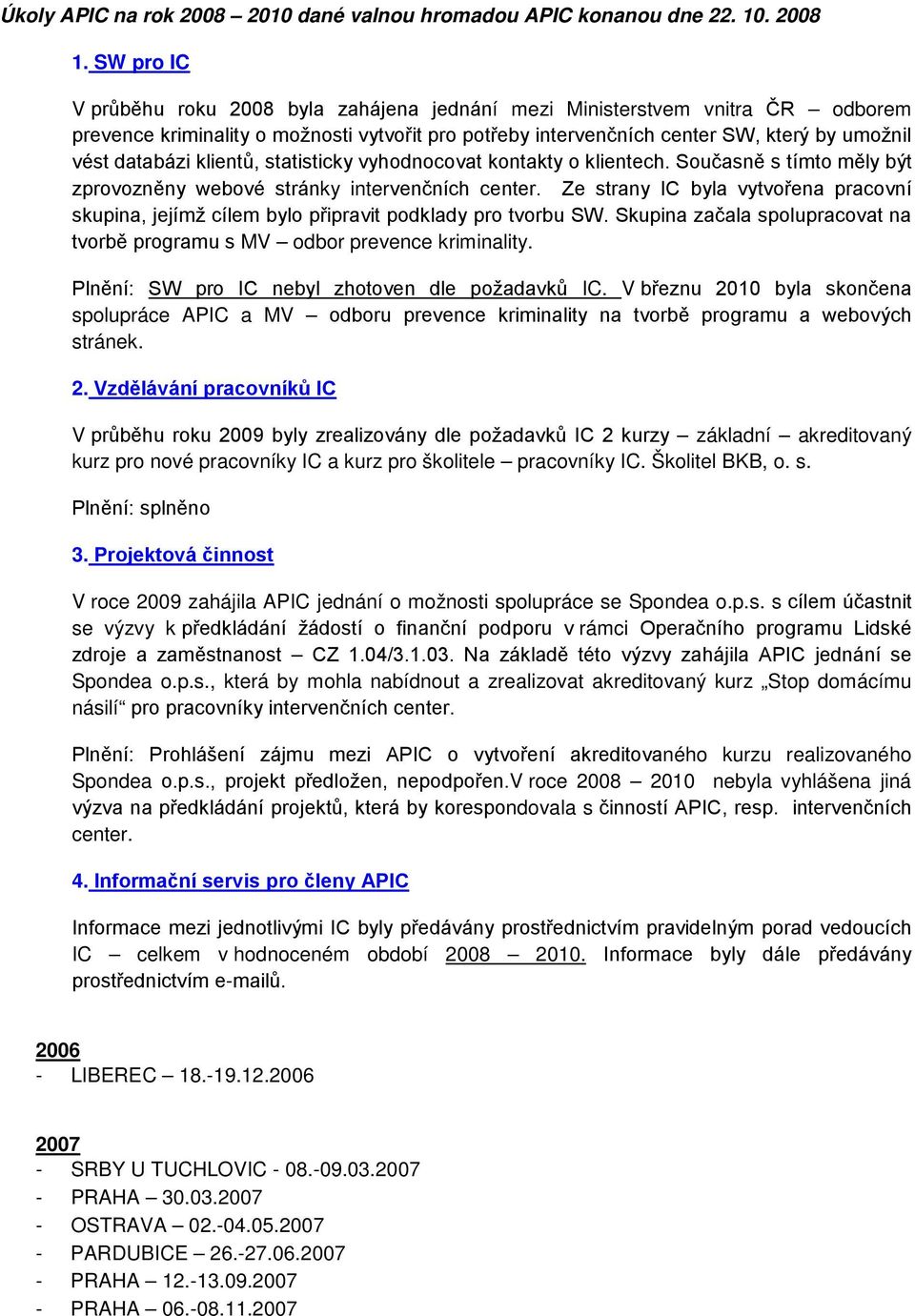 Úkoly APIC na rok 2008 – 2010 dané valnou hromadou APIC konanou dne 22. 10. 2008

1. SW pro IC

V průběhu roku 2008 byla zahájena jednání mezi Ministerstvem vnitra ČR – odborem prevence kriminality o možnosti vytvořit pro potřeby intervenčních center SW, který by umožnil vést databázi klientů, statisticky vyhodnocovat kontakty o klientech. Současně s tímto měly být zprovozněny webové stránky intervenčních center. Ze strany IC byla vytvořena pracovní skupina, jejímž cílem bylo připravit podklady pro tvorbu SW. Skupina začala spolupracovat na tvorbě programu s MV – odbor prevence kriminality.

Plnění: SW pro IC nebyl zhotoven dle požadavků IC. V březnu 2010 byla skončena spolupráce APIC a MV – odboru prevence kriminality na tvorbě programu a webových stránek.

2. Vzdělávání pracovníků IC

V průběhu roku 2009 byly zrealizovány dle požadavků IC 2 kurzy – základní – akreditovaný kurz pro nové pracovníky IC a kurz pro školitele – pracovníky IC. Školitel BKB, o. s.

Plnění: splněno

3. Projektová činnost

V roce 2009 zahájila APIC jednání o možnosti spolupráce se Spondea o.p.s. s cílem účastnit se výzvy k předkládání žádostí o finanční podporu v rámci Operačního programu Lidské zdroje a zaměstnanost – CZ 1.04/3.1.03. Na základě této výzvy zahájila APIC jednání se Spondea o.p.s., která by mohla nabídnout a zrealizovat akreditovaný kurz „Stop domácímu násilí“ pro pracovníky intervenčních center.

Plnění: Prohlášení zájmu mezi APIC o vytvoření akreditovaného kurzu realizovaného Spondea o.p.s., projekt předložen, nepodpořen.V roce 2008 – 2010 nebyla vyhlášena jiná výzva na předkládání projektů, která by korespondovala s činností APIC, resp. intervenčních center.

4. Informační servis pro členy APIC

Informace mezi jednotlivými IC byly předávány prostřednictvím pravidelným porad vedoucích IC – celkem v hodnoceném období 2008 – 2010. Informace byly dále předávány prostřednictvím e-mailů.

2006
- LIBEREC – 18.-19.12.2006

2007
- SRBY U TUCHLOVIC - 08.-09.03.2007
- PRAHA – 30.03.2007
- OSTRAVA – 02.-04.05.2007
- PARDUBICE – 26.-27.06.2007
- PRAHA – 12.-13.09.2007
- PRAHA – 06.-08.11.2007